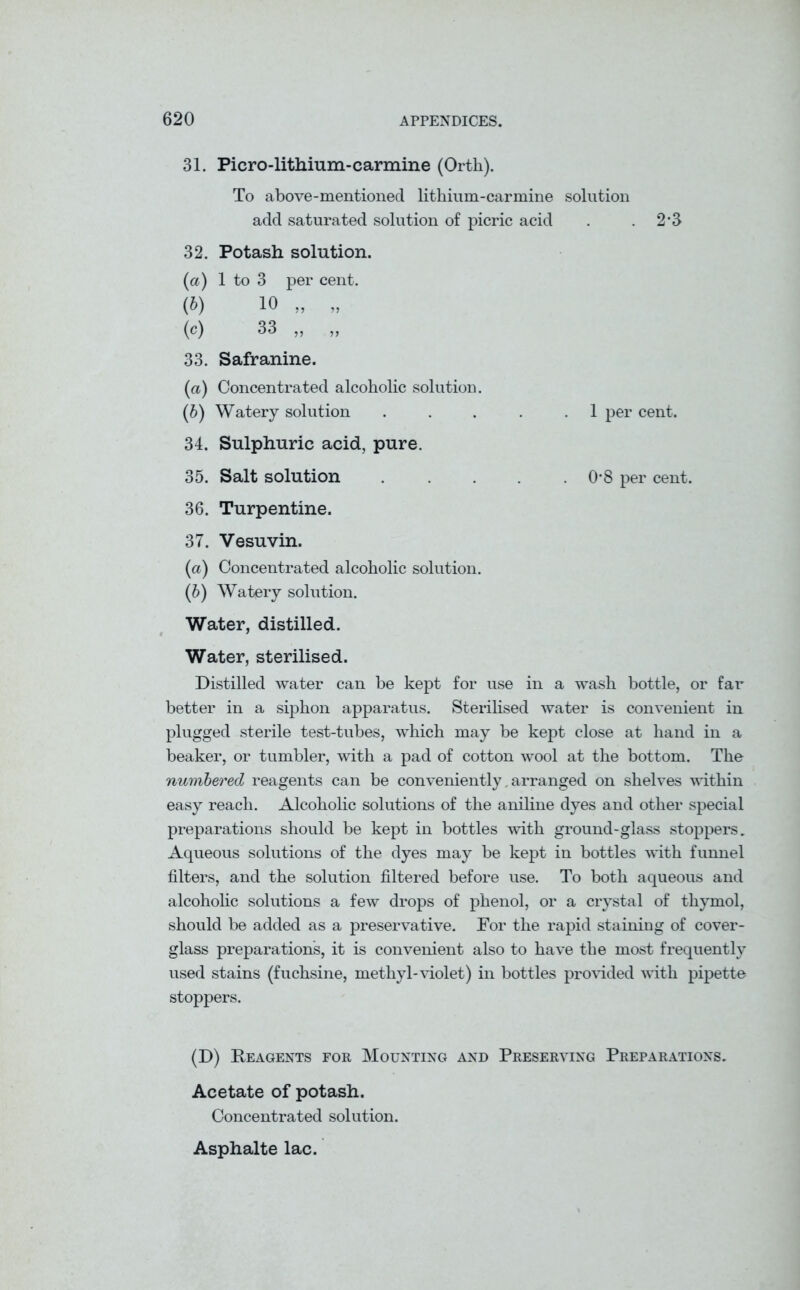 620 APPENDICES.

31. Picro-lithium-carmine (Orth).

To above-mentioned lithium-carmine solution add saturated solution of picric acid . . 2·3

32. Potash solution.

(a) 1 to 3 per cent.
(b) 10 ,, ,,
(c) 33 ,, ,,

33. Safranine.

(a) Concentrated alcoholic solution.
(b) Watery solution . . . . . 1 per cent.

34. Sulphuric acid, pure.

35. Salt solution . . . . . 0·8 per cent.

36. Turpentine.

37. Vesuvin.

(a) Concentrated alcoholic solution.
(b) Watery solution.

Water, distilled.

Water, sterilised.

Distilled water can be kept for use in a wash bottle, or far better in a siphon apparatus. Sterilised water is convenient in plugged sterile test-tubes, which may be kept close at hand in a beaker, or tumbler, with a pad of cotton wool at the bottom. The numbered reagents can be conveniently arranged on shelves within easy reach. Alcoholic solutions of the aniline dyes and other special preparations should be kept in bottles with ground-glass stoppers. Aqueous solutions of the dyes may be kept in bottles with funnel filters, and the solution filtered before use. To both aqueous and alcoholic solutions a few drops of phenol, or a crystal of thymol, should be added as a preservative. For the rapid staining of cover-glass preparations, it is convenient also to have the most frequently used stains (fuchsine, methyl-violet) in bottles provided with pipette stoppers.

(D) Reagents for Mounting and Preserving Preparations.

Acetate of potash.

Concentrated solution.

Asphalte lac.